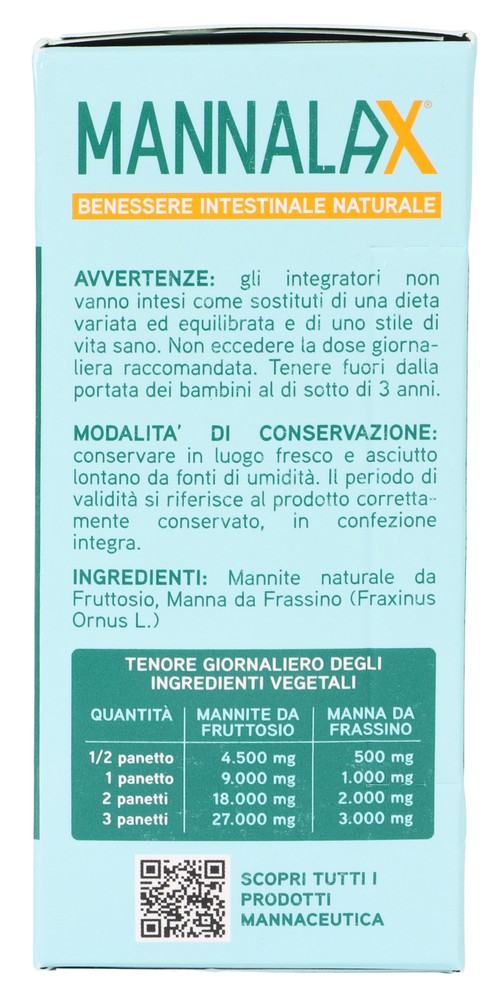 MANNALAX®
BENESSERE INTESTINALE NATURALE

AVVERTENZE: gli integratori non vanno intesi come sostituti di una dieta variata ed equilibrata e di uno stile di vita sano. Non eccedere la dose giornaliera raccomandata. Tenere fuori dalla portata dei bambini al di sotto di 3 anni.

MODALITA' DI CONSERVAZIONE: conservare in luogo fresco e asciutto lontano da fonti di umidità. Il periodo di validità si riferisce al prodotto correttamente conservato, in confezione integra.

INGREDIENTI: Mannite naturale da Fruttosio, Manna da Frassino (Fraxinus Ornus L.)

TENORE GIORNALIERO DEGLI INGREDIENTI VEGETALI

| QUANTITÀ | MANNITE DA FRUTTOSIO | MANNA DA FRASSINO |
|---|---|---|
| 1/2 panetto | 4.500 mg | 500 mg |
| 1 panetto | 9.000 mg | 1.000 mg |
| 2 panetti | 18.000 mg | 2.000 mg |
| 3 panetti | 27.000 mg | 3.000 mg |

SCOPRI TUTTI I PRODOTTI MANNACEUTICA